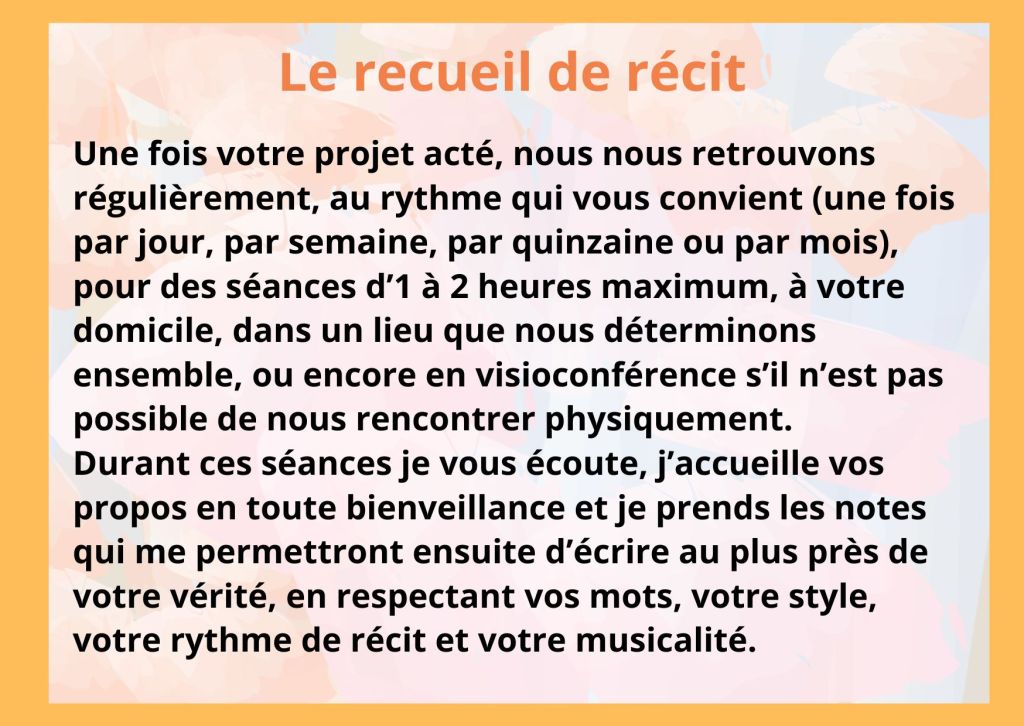 Le recueil de récit

Une fois votre projet acté, nous nous retrouvons régulièrement, au rythme qui vous convient (une fois par jour, par semaine, par quinzaine ou par mois), pour des séances d'1 à 2 heures maximum, à votre domicile, dans un lieu que nous déterminons ensemble, ou encore en visioconférence s'il n'est pas possible de nous rencontrer physiquement.

Durant ces séances je vous écoute, j'accueille vos propos en toute bienveillance et je prends les notes qui me permettront ensuite d'écrire au plus près de votre vérité, en respectant vos mots, votre style, votre rythme de récit et votre musicalité.